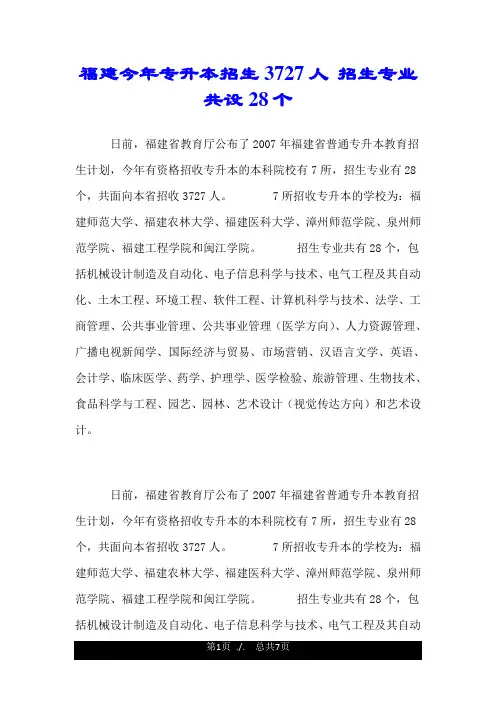 福建今年专升本招生3727人 招生专业共设28个

日前，福建省教育厅公布了2007年福建省普通专升本教育招生计划，今年有资格招收专升本的本科院校有7所，招生专业有28个，共面向本省招收3727人。 7所招收专升本的学校为：福建师范大学、福建农林大学、福建医科大学、漳州师范学院、泉州师范学院、福建工程学院和闽江学院。 招生专业共有28个，包括机械设计制造及自动化、电子信息科学与技术、电气工程及其自动化、土木工程、环境工程、软件工程、计算机科学与技术、法学、工商管理、公共事业管理、公共事业管理（医学方向）、人力资源管理、广播电视新闻学、国际经济与贸易、市场营销、汉语言文学、英语、会计学、临床医学、药学、护理学、医学检验、旅游管理、生物技术、食品科学与工程、园艺、园林、艺术设计（视觉传达方向）和艺术设计。

日前，福建省教育厅公布了2007年福建省普通专升本教育招生计划，今年有资格招收专升本的本科院校有7所，招生专业有28个，共面向本省招收3727人。 7所招收专升本的学校为：福建师范大学、福建农林大学、福建医科大学、漳州师范学院、泉州师范学院、福建工程学院和闽江学院。 招生专业共有28个，包括机械设计制造及自动化、电子信息科学与技术、电气工程及其自动

第1页 /. 总共7页